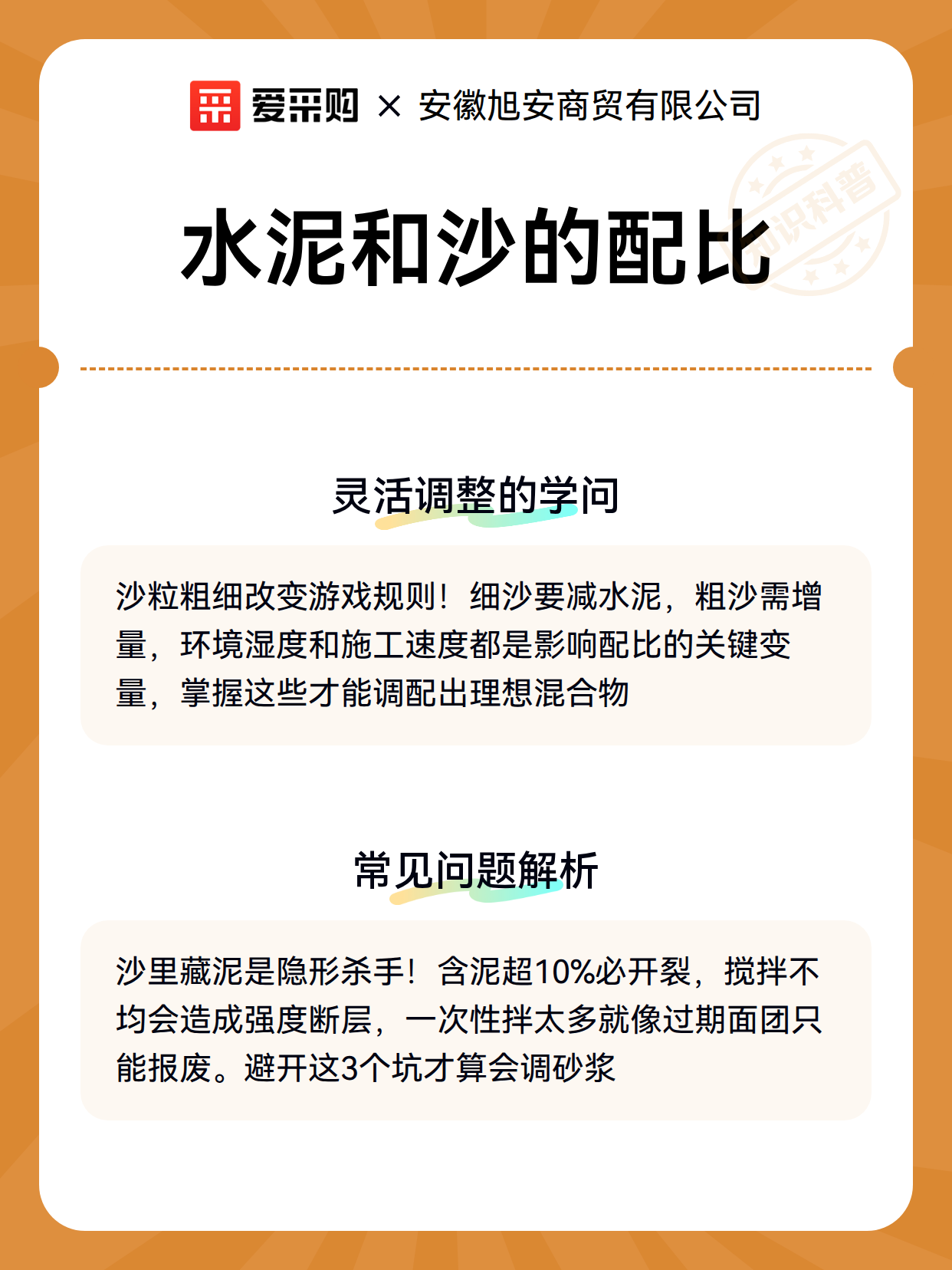 爱采购 × 安徽旭安商贸有限公司

知识科普

水泥和沙的配比

灵活调整的学问

沙粒粗细改变游戏规则！细沙要减水泥，粗沙需增量，环境湿度和施工速度都是影响配比的关键变量，掌握这些才能调配出理想混合物

常见问题解析

沙里藏泥是隐形杀手！含泥超10%必开裂，搅拌不均会造成强度断层，一次性拌太多就像过期面团只能报废。避开这3个坑才算会调砂浆